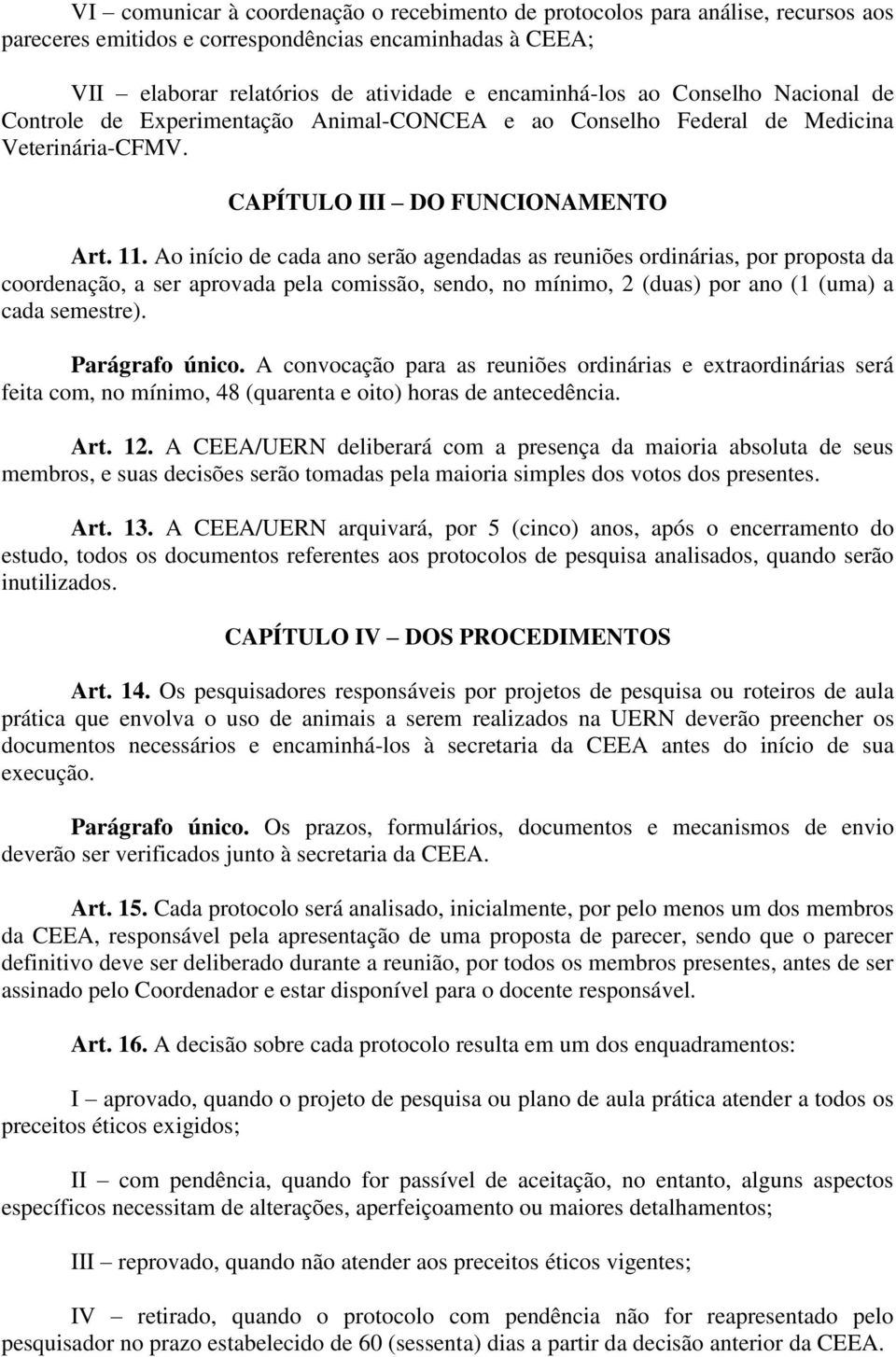 VI – comunicar à coordenação o recebimento de protocolos para análise, recursos aos pareceres emitidos e correspondências encaminhadas à CEEA;

VII – elaborar relatórios de atividade e encaminhá-los ao Conselho Nacional de Controle de Experimentação Animal-CONCEA e ao Conselho Federal de Medicina Veterinária-CFMV.

CAPÍTULO III – DO FUNCIONAMENTO

Art. 11. Ao início de cada ano serão agendadas as reuniões ordinárias, por proposta da coordenação, a ser aprovada pela comissão, sendo, no mínimo, 2 (duas) por ano (1 (uma) a cada semestre).

Parágrafo único. A convocação para as reuniões ordinárias e extraordinárias será feita com, no mínimo, 48 (quarenta e oito) horas de antecedência.

Art. 12. A CEEA/UERN deliberará com a presença da maioria absoluta de seus membros, e suas decisões serão tomadas pela maioria simples dos votos dos presentes.

Art. 13. A CEEA/UERN arquivará, por 5 (cinco) anos, após o encerramento do estudo, todos os documentos referentes aos protocolos de pesquisa analisados, quando serão inutilizados.

CAPÍTULO IV – DOS PROCEDIMENTOS

Art. 14. Os pesquisadores responsáveis por projetos de pesquisa ou roteiros de aula prática que envolva o uso de animais a serem realizados na UERN deverão preencher os documentos necessários e encaminhá-los à secretaria da CEEA antes do início de sua execução.

Parágrafo único. Os prazos, formulários, documentos e mecanismos de envio deverão ser verificados junto à secretaria da CEEA.

Art. 15. Cada protocolo será analisado, inicialmente, por pelo menos um dos membros da CEEA, responsável pela apresentação de uma proposta de parecer, sendo que o parecer definitivo deve ser deliberado durante a reunião, por todos os membros presentes, antes de ser assinado pelo Coordenador e estar disponível para o docente responsável.

Art. 16. A decisão sobre cada protocolo resulta em um dos enquadramentos:

I – aprovado, quando o projeto de pesquisa ou plano de aula prática atender a todos os preceitos éticos exigidos;

II – com pendência, quando for passível de aceitação, no entanto, alguns aspectos específicos necessitam de alterações, aperfeiçoamento ou maiores detalhamentos;

III – reprovado, quando não atender aos preceitos éticos vigentes;

IV – retirado, quando o protocolo com pendência não for reapresentado pelo pesquisador no prazo estabelecido de 60 (sessenta) dias a partir da decisão anterior da CEEA.